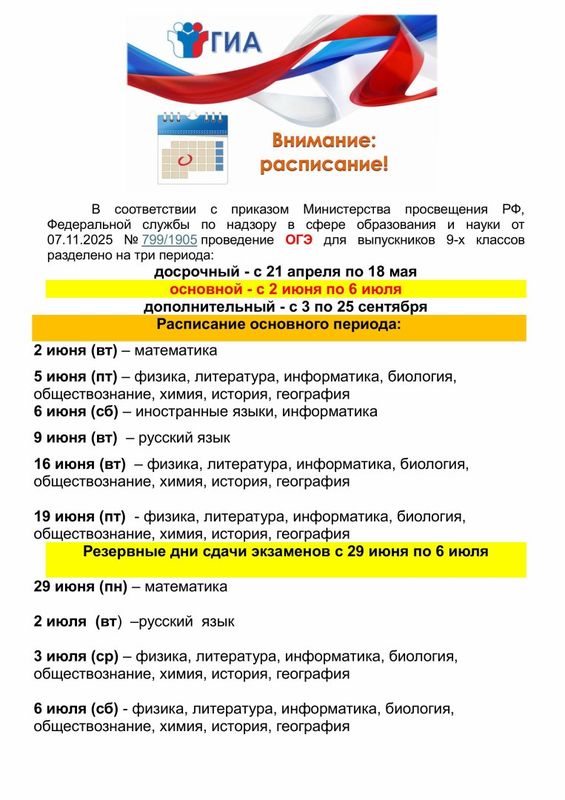 ГИА

Внимание: расписание!

В соответствии с приказом Министерства просвещения РФ, Федеральной службы по надзору в сфере образования и науки от 07.11.2025 № 799/1905 проведение ОГЭ для выпускников 9-х классов разделено на три периода:

досрочный - с 21 апреля по 18 мая
основной - с 2 июня по 6 июля
дополнительный - с 3 по 25 сентября

Расписание основного периода:

2 июня (вт) – математика

5 июня (пт) – физика, литература, информатика, биология, обществознание, химия, история, география
6 июня (сб) – иностранные языки, информатика

9 июня (вт) – русский язык

16 июня (вт) – физика, литература, информатика, биология, обществознание, химия, история, география

19 июня (пт) - физика, литература, информатика, биология, обществознание, химия, история, география

Резервные дни сдачи экзаменов с 29 июня по 6 июля

29 июня (пн) – математика

2 июля (вт) –русский язык

3 июля (ср) – физика, литература, информатика, биология, обществознание, химия, история, география

6 июля (сб) - физика, литература, информатика, биология, обществознание, химия, история, география